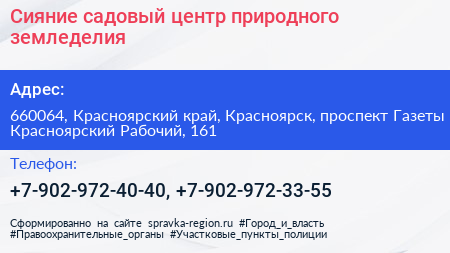 Сияние садовый центр природного земледелия

Адрес:

660064, Красноярский край, Красноярск, проспект Газеты Красноярский Рабочий, 161

Телефон:

+7-902-972-40-40, +7-902-972-33-55

Сформированно на сайте spravka-region.ru #Город_и_власть #Правоохранительные_органы #Участковые_пункты_полиции